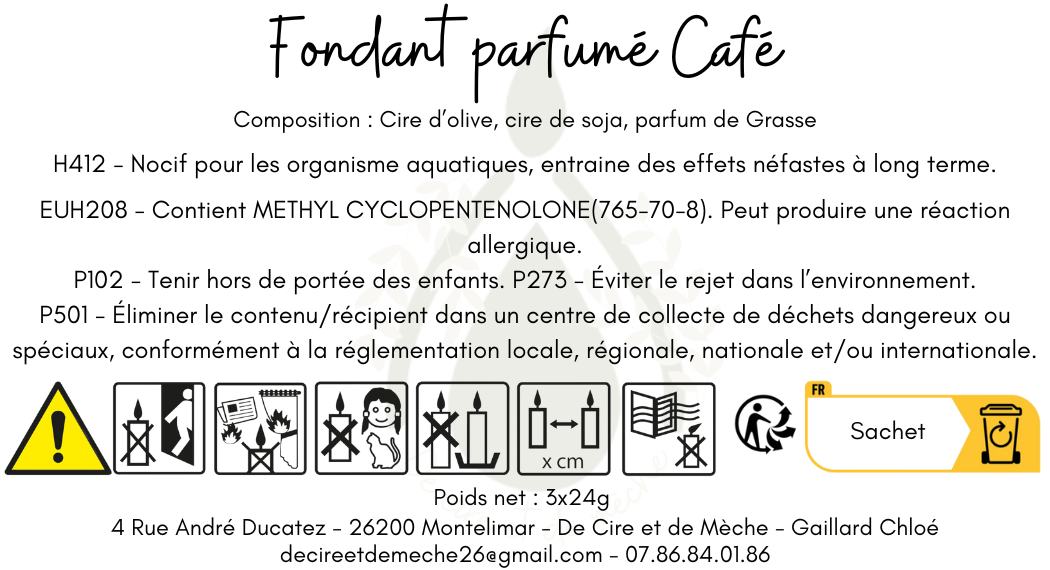 Fondant parfumé Café

Composition : Cire d'olive, cire de soja, parfum de Grasse

H412 - Nocif pour les organisme aquatiques, entraine des effets néfastes à long terme.

EUH208 - Contient METHYL CYCLOPENTENOLONE(765-70-8). Peut produire une réaction allergique.

P102 - Tenir hors de portée des enfants. P273 - Éviter le rejet dans l'environnement.

P501 - Éliminer le contenu/récipient dans un centre de collecte de déchets dangereux ou spéciaux, conformément à la réglementation locale, régionale, nationale et/ou internationale.

x cm

FR

Sachet

Poids net : 3x24g

4 Rue André Ducatez - 26200 Montelimar - De Cire et de Mèche - Gaillard Chloé

decireetdemeche26@gmail.com - 07.86.84.01.86